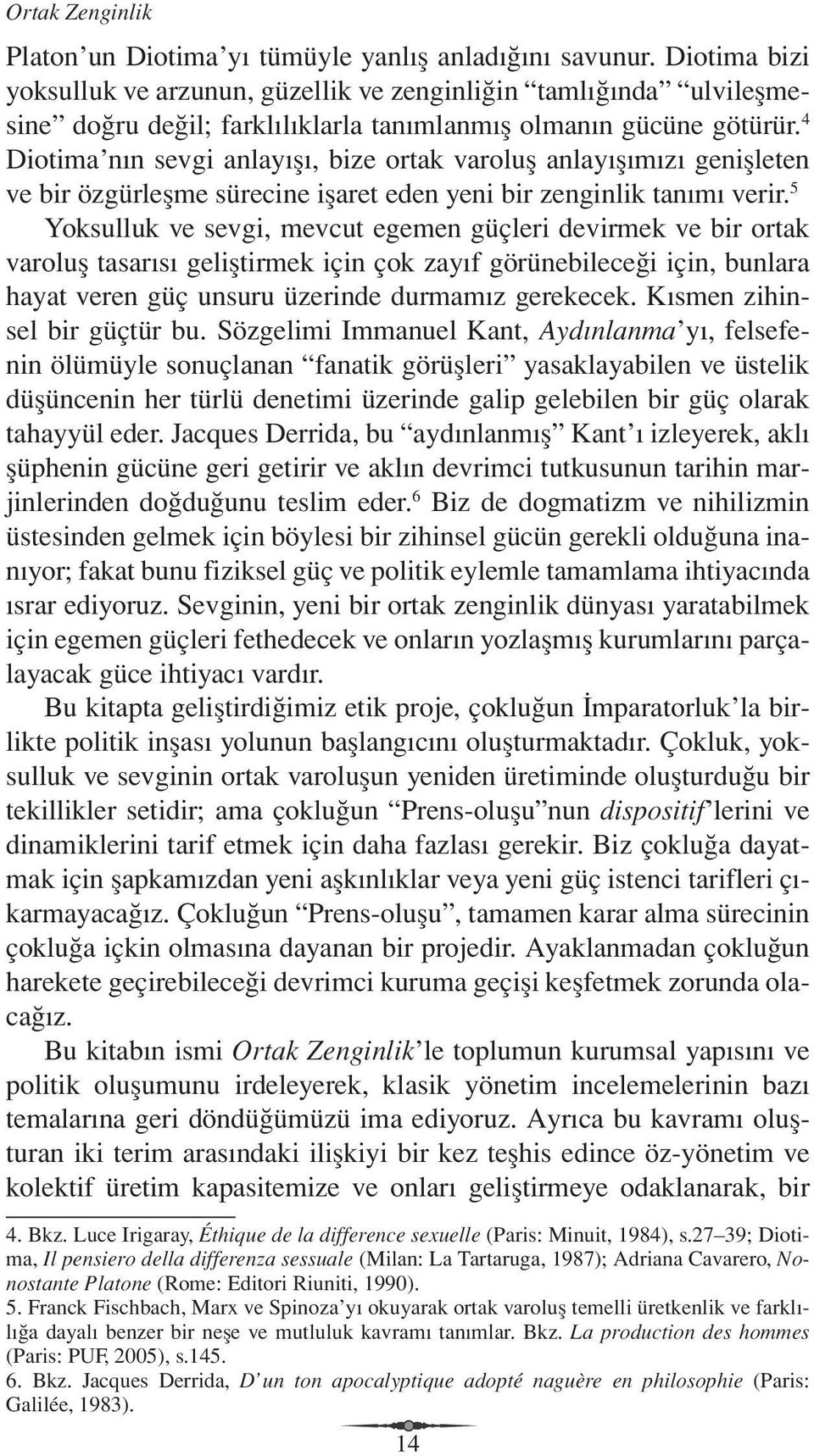 Ortak Zenginlik

Platon'un Diotima'yı tümüyle yanlış anladığını savunur. Diotima bizi yoksulluk ve arzunun, güzellik ve zenginliğin "tamlığında" "ulvileşmesine" doğru değil; farklılıklarla tanımlanmış olmanın gücüne götürür.$^4$ Diotima'nın sevgi anlayışı, bize ortak varoluş anlayışımızı genişleten ve bir özgürleşme sürecine işaret eden yeni bir zenginlik tanımı verir.$^5$ Yoksulluk ve sevgi, mevcut egemen güçleri devirmek ve bir ortak varoluş tasarısı geliştirmek için çok zayıf görünebileceği için, bunlara hayat veren güç unsuru üzerinde durmamız gerekecek. Kısmen zihinsel bir güçtür bu. Sözgelimi Immanuel Kant, Aydınlanma'yı, felsefenin ölümüyle sonuçlanan "fanatik görüşleri" yasaklayabilen ve üstelik düşüncenin her türlü denetimi üzerinde galip gelebilen bir güç olarak tahayyül eder. Jacques Derrida, bu "aydınlanmış" Kant'ı izleyerek, aklı şüphenin gücüne geri getirir ve aklın devrimci tutkusunun tarihin marjinlerinden doğduğunu teslim eder.$^6$ Biz de dogmatizm ve nihilizmin üstesinden gelmek için böylesi bir zihinsel gücün gerekli olduğuna inanıyor; fakat bunu fiziksel güç ve politik eylemle tamamlama ihtiyacında ısrar ediyoruz. Sevginin, yeni bir ortak zenginlik dünyası yaratabilmek için egemen güçleri fethedecek ve onların yozlaşmış kurumlarını parçalayacak güce ihtiyacı vardır.

Bu kitapta geliştirdiğimiz etik proje, çokluğun İmparatorluk'la birlikte politik inşası yolunun başlangıcını oluşturmaktadır. Çokluk, yoksulluk ve sevginin ortak varoluşun yeniden üretiminde oluşturduğu bir tekillikler setidir; ama çokluğun "Prens-oluşu"nun dispositif'lerini ve dinamiklerini tarif etmek için daha fazlası gerekir. Biz çokluğa dayatmak için şapkamızdan yeni aşkınlıklar veya yeni güç istenci tarifleri çıkarmayacağız. Çokluğun "Prens-oluşu", tamamen karar alma sürecinin çokluğa içkin olmasına dayanan bir projedir. Ayaklanmadan çokluğun harekete geçirebileceği devrimci kuruma geçişi keşfetmek zorunda olacağız.

Bu kitabın ismi Ortak Zenginlik'le toplumun kurumsal yapısını ve politik oluşumunu irdeleyerek, klasik yönetim incelemelerinin bazı temalarına geri döndüğümüzü ima ediyoruz. Ayrıca bu kavramı oluşturan iki terim arasındaki ilişkiyi bir kez teşhis edince öz-yönetim ve kolektif üretim kapasitemize ve onları geliştirmeye odaklanarak, bir

4. Bkz. Luce Irigaray, Éthique de la difference sexuelle (Paris: Minuit, 1984), s.27–39; Diotima, Il pensiero della differenza sessuale (Milan: La Tartaruga, 1987); Adriana Cavarero, Nonostante Platone (Rome: Editori Riuniti, 1990).
5. Franck Fischbach, Marx ve Spinoza'yı okuyarak ortak varoluş temelli üretkenlik ve farklılığa dayalı benzer bir neşe ve mutluluk kavramı tanımlar. Bkz. La production des hommes (Paris: PUF, 2005), s.145.
6. Bkz. Jacques Derrida, D'un ton apocalyptique adopté naguère en philosophie (Paris: Galilée, 1983).

14